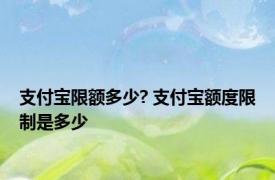 支付宝限额多少? 支付宝额度限制是多少